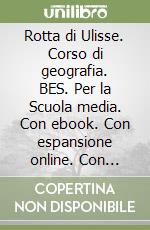 unilibro

Rotta di Ulisse. Corso di geografia. BES. Per la Scuola media. Con ebook. Con espansione online. Con...

COPERTINA NON DISPONIBILE